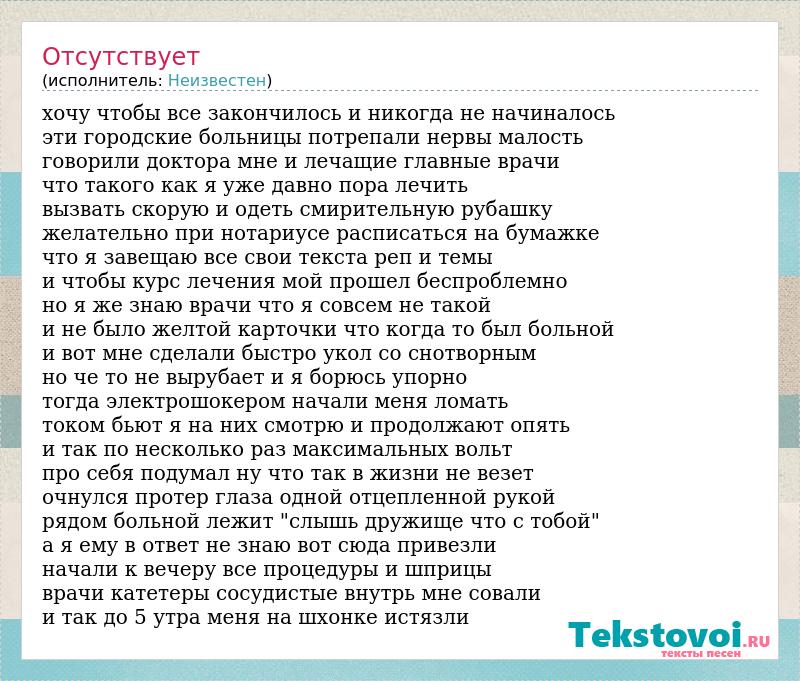 Отсутствует
(исполнитель: Неизвестен)

хочу чтобы все закончилось и никогда не начиналось
эти городские больницы потрепали нервы малость
говорили доктора мне и лечащие главные врачи
что такого как я уже давно пора лечить
вызвать скорую и одеть смирительную рубашку
желательно при нотариусе расписаться на бумажке
что я завещаю все свои текста реп и темы
и чтобы курс лечения мой прошел беспроблемно
но я же знаю врачи что я совсем не такой
и не было желтой карточки что когда то был больной
и вот мне сделали быстро укол со снотворным
но че то не вырубает и я борюсь упорно
тогда электрошокером начали меня ломать
током бьют я на них смотрю и продолжают опять
и так по несколько раз максимальных вольт
про себя подумал ну что так в жизни не везет
очнулся протер глаза одной отцепленной рукой
рядом больной лежит "слышь дружище что с тобой"
а я ему в ответ не знаю вот сюда привезли
начали к вечеру все процедуры и шприцы
врачи катетеры сосудистые внутрь мне совали
и так до 5 утра меня на шхонке истязли

Tekstovoi.RU
тексты песен